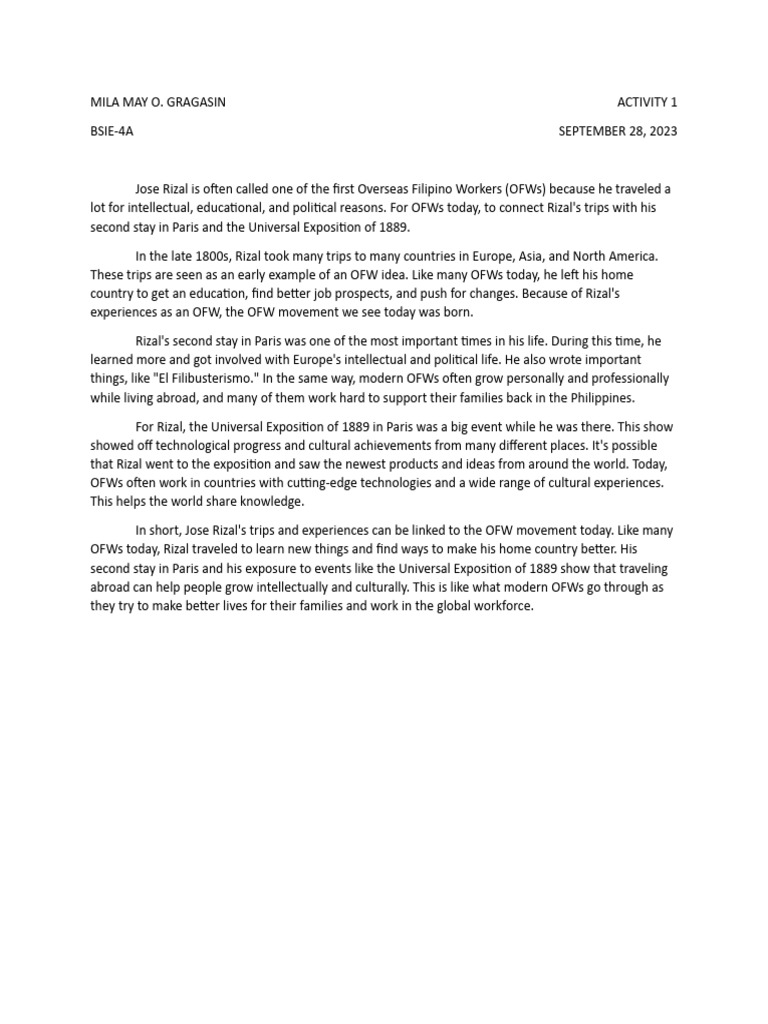 MILA MAY O. GRAGASIN

ACTIVITY 1

BSIE-4A

SEPTEMBER 28, 2023

Jose Rizal is often called one of the first Overseas Filipino Workers (OFWs) because he traveled a lot for intellectual, educational, and political reasons. For OFWs today, to connect Rizal's trips with his second stay in Paris and the Universal Exposition of 1889.

In the late 1800s, Rizal took many trips to many countries in Europe, Asia, and North America. These trips are seen as an early example of an OFW idea. Like many OFWs today, he left his home country to get an education, find better job prospects, and push for changes. Because of Rizal's experiences as an OFW, the OFW movement we see today was born.

Rizal's second stay in Paris was one of the most important times in his life. During this time, he learned more and got involved with Europe's intellectual and political life. He also wrote important things, like "El Filibusterismo." In the same way, modern OFWs often grow personally and professionally while living abroad, and many of them work hard to support their families back in the Philippines.

For Rizal, the Universal Exposition of 1889 in Paris was a big event while he was there. This show showed off technological progress and cultural achievements from many different places. It's possible that Rizal went to the exposition and saw the newest products and ideas from around the world. Today, OFWs often work in countries with cutting-edge technologies and a wide range of cultural experiences. This helps the world share knowledge.

In short, Jose Rizal's trips and experiences can be linked to the OFW movement today. Like many OFWs today, Rizal traveled to learn new things and find ways to make his home country better. His second stay in Paris and his exposure to events like the Universal Exposition of 1889 show that traveling abroad can help people grow intellectually and culturally. This is like what modern OFWs go through as they try to make better lives for their families and work in the global workforce.